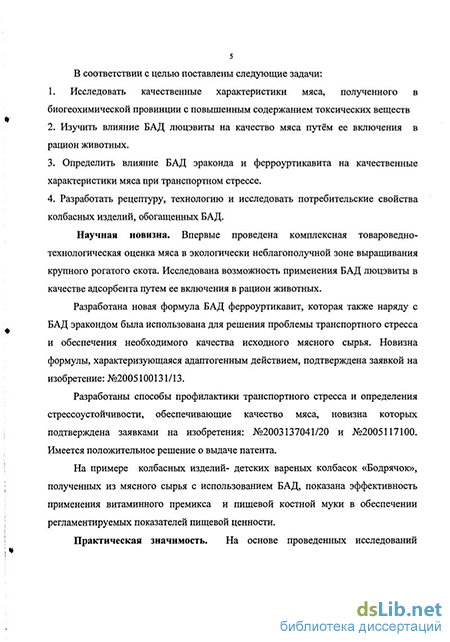 5

В соответствии с целью поставлены следующие задачи:

1. Исследовать качественные характеристики мяса, полученного в биогеохимической провинции с повышенным содержанием токсических веществ

2. Изучить влияние БАД люцэвиты на качество мяса путём ее включения в рацион животных.

3. Определить влияние БАД эраконда и ферроуртикавита на качественные характеристики мяса при транспортном стрессе.

4. Разработать рецептуру, технологию и исследовать потребительские свойства колбасных изделий, обогащенных БАД.

Научная новизна. Впервые проведена комплексная товароведно-технологическая оценка мяса в экологически неблагополучной зоне выращивания крупного рогатого скота. Исследована возможность применения БАД люцэвиты в качестве адсорбента путем ее включения в рацион животных.

Разработана новая формула БАД ферроуртикавит, которая также наряду с БАД эракондом была использована для решения проблемы транспортного стресса и обеспечения необходимого качества исходного мясного сырья. Новизна формулы, характеризующаяся адаптогенным действием, подтверждена заявкой на изобретение: №2005100131/13.

Разработаны способы профилактики транспортного стресса и определения стрессоустойчивости, обеспечивающие качество мяса, новизна которых подтверждена заявками на изобретения: №2003137041/20 и №2005117100. Имеется положительное решение о выдаче патента.

На примере колбасных изделий- детских вареных колбасок «Бодрячок», полученных из мясного сырья с использованием БАД, показана эффективность применения витаминного премикса и пищевой костной муки в обеспечении регламентируемых показателей пищевой ценности.

Практическая значимость. На основе проведенных исследований

dsLib.net
библиотека диссертаций